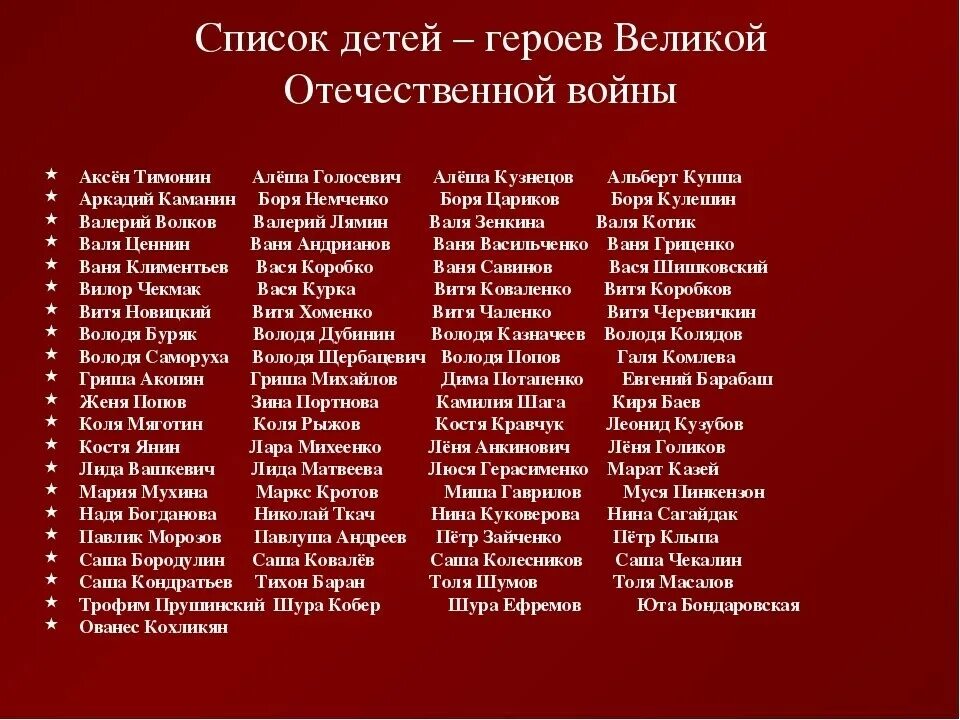 Список детей – героев Великой Отечественной войны

★ Аксён Тимонин Алёша Голосевич Алёша Кузнецов Альберт Купша
★ Аркадий Каманин Боря Немченко Боря Цариков Боря Кулешин
★ Валерий Волков Валерий Лямин Валя Зенкина Валя Котик
★ Валя Ценнин Ваня Андрианов Ваня Васильченко Ваня Гриценко
★ Ваня Климентьев Вася Коробко Ваня Савинов Вася Шишковский
★ Вилор Чекмак Вася Курка Витя Коваленко Витя Коробков
★ Витя Новицкий Витя Хоменко Витя Чаленко Витя Черевичкин
★ Володя Буряк Володя Дубинин Володя Казначеев Володя Колядов
★ Володя Саморуха Володя Щербацевич Володя Попов Галя Комлева
★ Гриша Акопян Гриша Михайлов Дима Потапенко Евгений Барабаш
★ Женя Попов Зина Портнова Камилия Шага Киря Баев
★ Коля Мяготин Коля Рыжов Костя Кравчук Леонид Кузубов
★ Костя Янин Лара Михеенко Лёня Анкинович Лёня Голиков
★ Лида Вашкевич Лида Матвеева Люся Герасименко Марат Казей
★ Мария Мухина Маркс Кротов Миша Гаврилов Муся Пинкензон
★ Надя Богданова Николай Ткач Нина Куковерова Нина Сагайдак
★ Павлик Морозов Павлуша Андреев Пётр Зайченко Пётр Клыпа
★ Саша Бородулин Саша Ковалёв Саша Колесников Саша Чекалин
★ Саша Кондратьев Тихон Баран Толя Шумов Толя Масалов
★ Трофим Прушинский Шура Кобер Шура Ефремов Юта Бондаровская
★ Ованес Кохликян